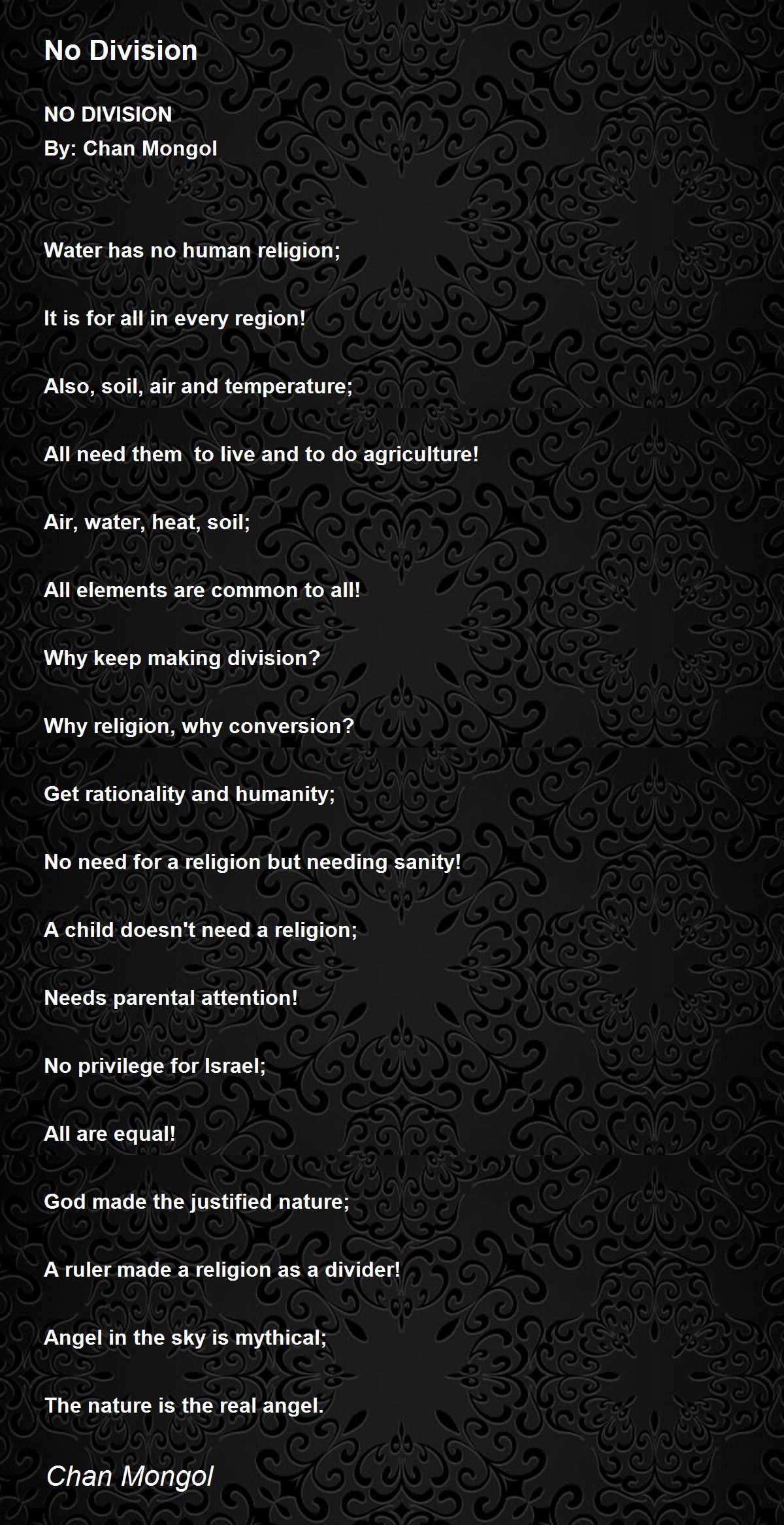 No Division

NO DIVISION
By: Chan Mongol

Water has no human religion;

It is for all in every region!

Also, soil, air and temperature;

All need them  to live and to do agriculture!

Air, water, heat, soil;

All elements are common to all!

Why keep making division?

Why religion, why conversion?

Get rationality and humanity;

No need for a religion but needing sanity!

A child doesn't need a religion;

Needs parental attention!

No privilege for Israel;

All are equal!

God made the justified nature;

A ruler made a religion as a divider!

Angel in the sky is mythical;

The nature is the real angel.

Chan Mongol